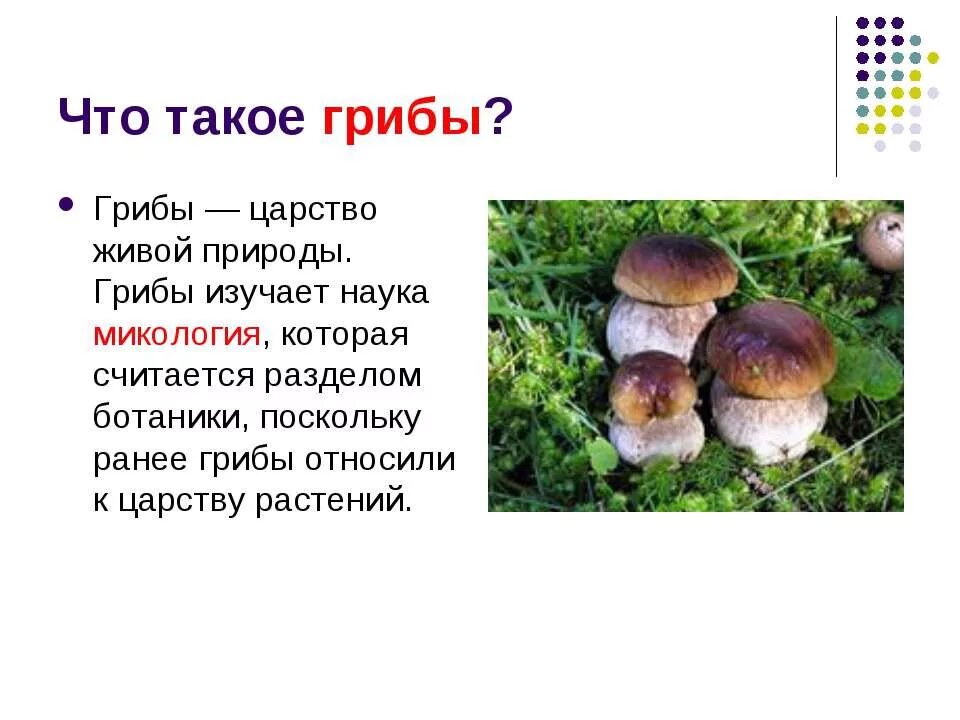 Что такое грибы?

• Грибы — царство живой природы. Грибы изучает наука микология, которая считается разделом ботаники, поскольку ранее грибы относили к царству растений.